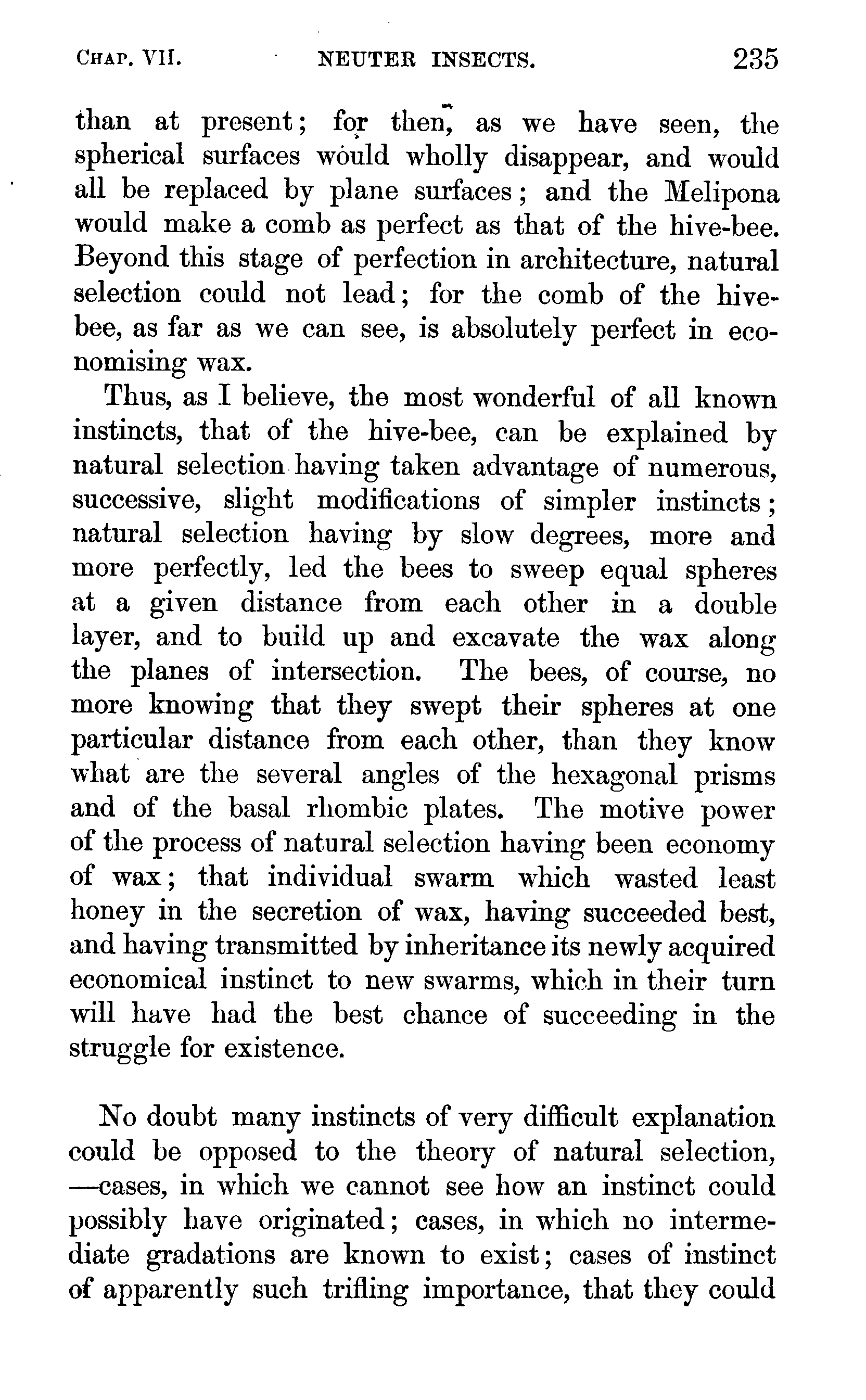 CHAP. VII. NEUTER INSECTS. 235

than at present; for then, as we have seen, the spherical surfaces would wholly disappear, and would all be replaced by plane surfaces; and the Melipona would make a comb as perfect as that of the hive-bee. Beyond this stage of perfection in architecture, natural selection could not lead; for the comb of the hive-bee, as far as we can see, is absolutely perfect in economising wax.

Thus, as I believe, the most wonderful of all known instincts, that of the hive-bee, can be explained by natural selection having taken advantage of numerous, successive, slight modifications of simpler instincts; natural selection having by slow degrees, more and more perfectly, led the bees to sweep equal spheres at a given distance from each other in a double layer, and to build up and excavate the wax along the planes of intersection. The bees, of course, no more knowing that they swept their spheres at one particular distance from each other, than they know what are the several angles of the hexagonal prisms and of the basal rhombic plates. The motive power of the process of natural selection having been economy of wax; that individual swarm which wasted least honey in the secretion of wax, having succeeded best, and having transmitted by inheritance its newly acquired economical instinct to new swarms, which in their turn will have had the best chance of succeeding in the struggle for existence.

No doubt many instincts of very difficult explanation could be opposed to the theory of natural selection, —cases, in which we cannot see how an instinct could possibly have originated; cases, in which no intermediate gradations are known to exist; cases of instinct of apparently such trifling importance, that they could